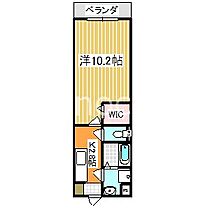 ベランダ

洋10.2帖

WIC

K2.8帖